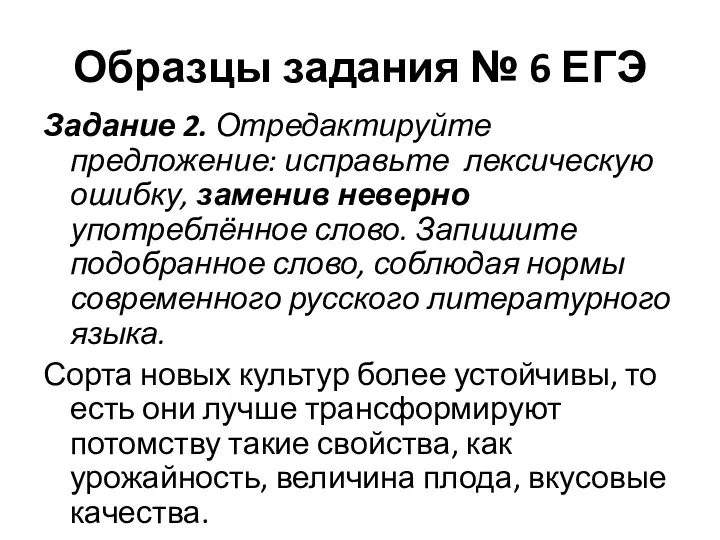 Образцы задания № 6 ЕГЭ

Задание 2. Отредактируйте предложение: исправьте лексическую ошибку, заменив неверно употреблённое слово. Запишите подобранное слово, соблюдая нормы современного русского литературного языка.

Сорта новых культур более устойчивы, то есть они лучше трансформируют потомству такие свойства, как урожайность, величина плода, вкусовые качества.